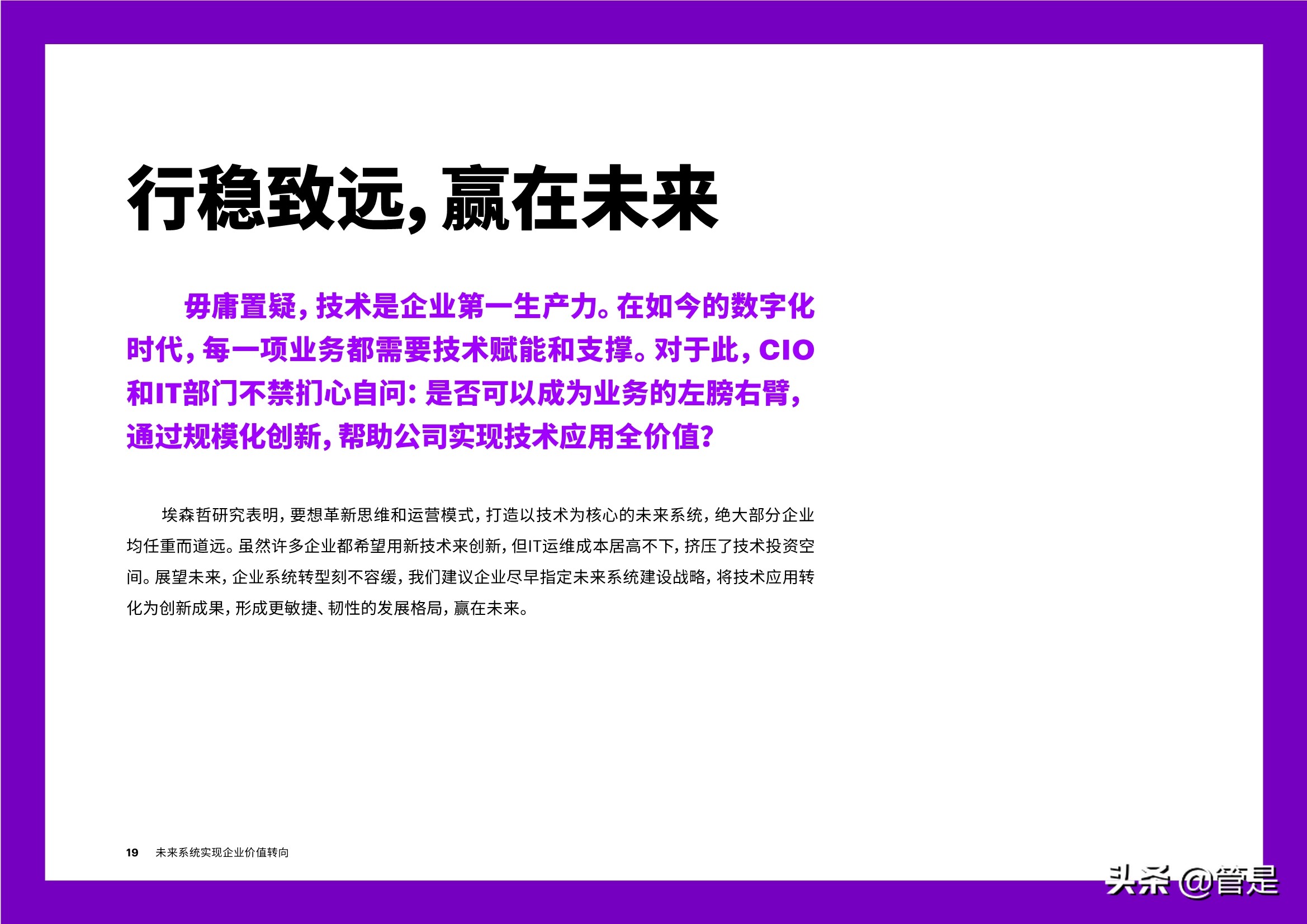 行稳致远，赢在未来

毋庸置疑，技术是企业第一生产力。在如今的数字化时代，每一项业务都需要技术赋能和支撑。对于此，CIO和IT部门不禁扪心自问：是否可以成为业务的左膀右臂，通过规模化创新，帮助公司实现技术应用全价值？

埃森哲研究表明，要想革新思维和运营模式，打造以技术为核心的未来系统，绝大部分企业均任重而道远。虽然许多企业都希望用新技术来创新，但IT运维成本居高不下，挤压了技术投资空间。展望未来，企业系统转型刻不容缓，我们建议企业尽早指定未来系统建设战略，将技术应用转化为创新成果，形成更敏捷、韧性的发展格局，赢在未来。

19 未来系统实现企业价值转向

头条 @管是